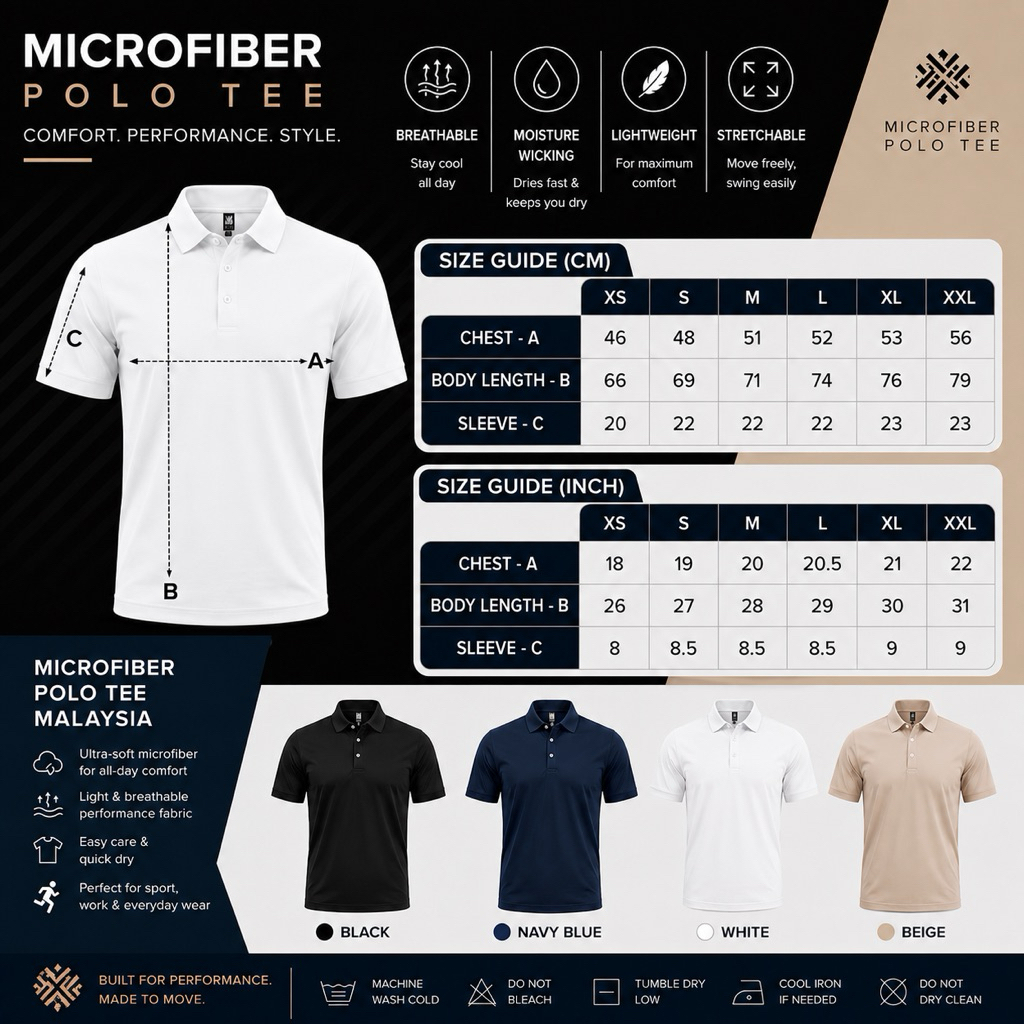 MICROFIBER
POLO TEE
COMFORT. PERFORMANCE. STYLE.

BREATHABLE
Stay cool all day

MOISTURE WICKING
Dries fast & keeps you dry

LIGHTWEIGHT
For maximum comfort

STRETCHABLE
Move freely, swing easily

MICROFIBER
POLO TEE

C
A
B

SIZE GUIDE (CM)

|  | XS | S | M | L | XL | XXL |
|---|---|---|---|---|---|---|
| CHEST - A | 46 | 48 | 51 | 52 | 53 | 56 |
| BODY LENGTH - B | 66 | 69 | 71 | 74 | 76 | 79 |
| SLEEVE - C | 20 | 22 | 22 | 22 | 23 | 23 |

SIZE GUIDE (INCH)

|  | XS | S | M | L | XL | XXL |
|---|---|---|---|---|---|---|
| CHEST - A | 18 | 19 | 20 | 20.5 | 21 | 22 |
| BODY LENGTH - B | 26 | 27 | 28 | 29 | 30 | 31 |
| SLEEVE - C | 8 | 8.5 | 8.5 | 8.5 | 9 | 9 |

MICROFIBER
POLO TEE
MALAYSIA

Ultra-soft microfiber for all-day comfort

Light & breathable performance fabric

Easy care & quick dry

Perfect for sport, work & everyday wear

BLACK
NAVY BLUE
WHITE
BEIGE

BUILT FOR PERFORMANCE.
MADE TO MOVE.

MACHINE WASH COLD
DO NOT BLEACH
TUMBLE DRY LOW
COOL IRON IF NEEDED
DO NOT DRY CLEAN